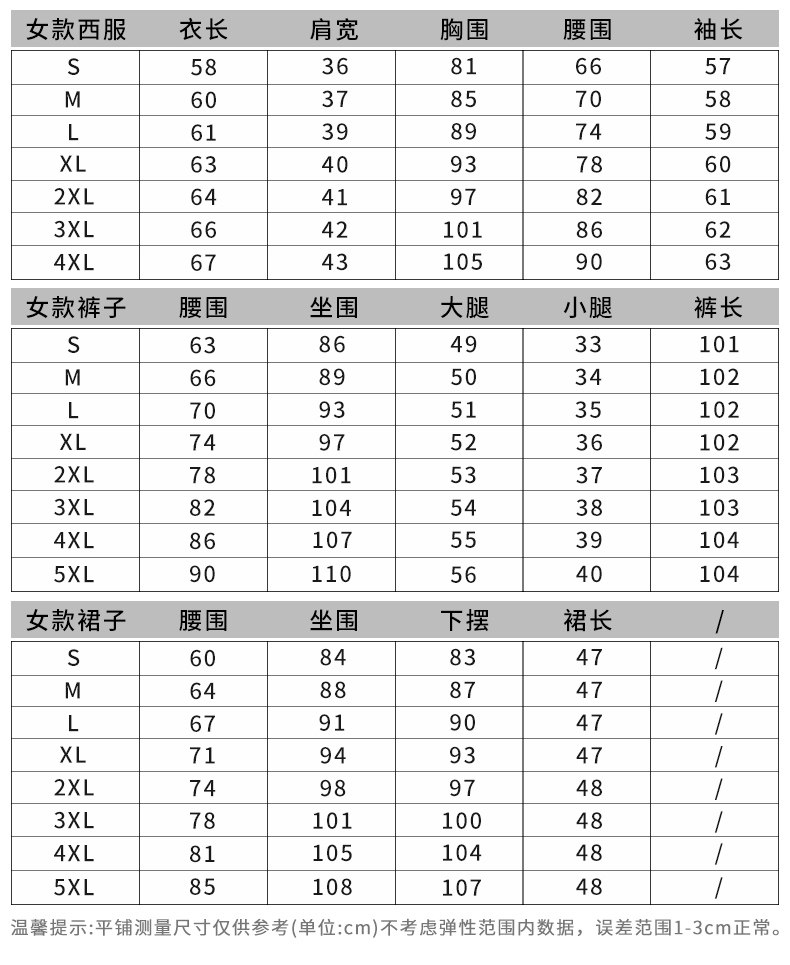 | 女款西服 | 衣长 | 肩宽 | 胸围 | 腰围 | 袖长 |
|---|---|---|---|---|---|
| S | 58 | 36 | 81 | 66 | 57 |
| M | 60 | 37 | 85 | 70 | 58 |
| L | 61 | 39 | 89 | 74 | 59 |
| XL | 63 | 40 | 93 | 78 | 60 |
| 2XL | 64 | 41 | 97 | 82 | 61 |
| 3XL | 66 | 42 | 101 | 86 | 62 |
| 4XL | 67 | 43 | 105 | 90 | 63 |

| 女款裤子 | 腰围 | 坐围 | 大腿 | 小腿 | 裤长 |
|---|---|---|---|---|---|
| S | 63 | 86 | 49 | 33 | 101 |
| M | 66 | 89 | 50 | 34 | 102 |
| L | 70 | 93 | 51 | 35 | 102 |
| XL | 74 | 97 | 52 | 36 | 102 |
| 2XL | 78 | 101 | 53 | 37 | 103 |
| 3XL | 82 | 104 | 54 | 38 | 103 |
| 4XL | 86 | 107 | 55 | 39 | 104 |
| 5XL | 90 | 110 | 56 | 40 | 104 |

| 女款裙子 | 腰围 | 坐围 | 下摆 | 裙长 | / |
|---|---|---|---|---|---|
| S | 60 | 84 | 83 | 47 | / |
| M | 64 | 88 | 87 | 47 | / |
| L | 67 | 91 | 90 | 47 | / |
| XL | 71 | 94 | 93 | 47 | / |
| 2XL | 74 | 98 | 97 | 48 | / |
| 3XL | 78 | 101 | 100 | 48 | / |
| 4XL | 81 | 105 | 104 | 48 | / |
| 5XL | 85 | 108 | 107 | 48 | / |

温馨提示:平铺测量尺寸仅供参考(单位:cm)不考虑弹性范围内数据，误差范围1-3cm正常。